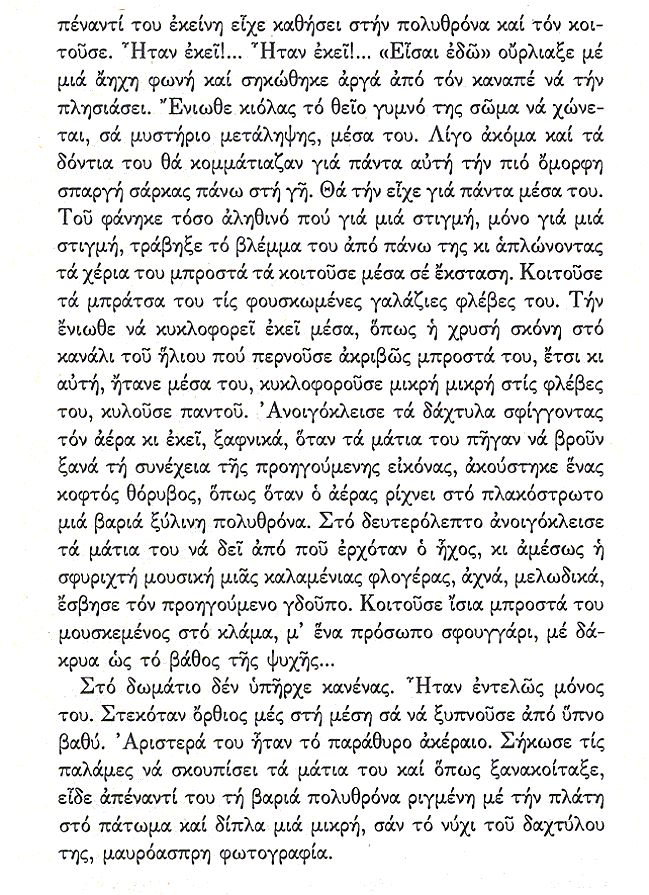 πέναντί του ἐκείνη εἶχε καθήσει στήν πολυθρόνα καί τόν κοιτοῦσε. Ἦταν ἐκεῖ!... Ἦταν ἐκεῖ!... «Εἶσαι ἐδῶ» οὔρλιαξε μέ μιά ἄηχη φωνή καί σηκώθηκε ἀργά ἀπό τόν καναπέ νά τήν πλησιάσει. Ἔνιωθε κιόλας τό θεῖο γυμνό της σῶμα νά χώνεται, σά μυστήριο μετάληψης, μέσα του. Λίγο ἀκόμα καί τά δόντια του θά κομμάτιαζαν γιά πάντα αὐτή τήν πιό ὄμορφη σπαργή σάρκας πάνω στή γῆ. Θά τήν εἶχε γιά πάντα μέσα του. Τοῦ φάνηκε τόσο ἀληθινό πού γιά μιά στιγμή, μόνο γιά μιά στιγμή, τράβηξε τό βλέμμα του ἀπό πάνω της κι ἁπλώνοντας τά χέρια του μπροστά τά κοιτοῦσε μέσα σέ ἔκσταση. Κοιτοῦσε τά μπράτσα του τίς φουσκωμένες γαλάζιες φλέβες του. Τήν ἔνιωθε νά κυκλοφορεῖ ἐκεῖ μέσα, ὅπως ἡ χρυσή σκόνη στό κανάλι τοῦ ἥλιου πού περνοῦσε ἀκριβῶς μπροστά του, ἔτσι κι αὐτή, ἤτανε μέσα του, κυκλοφοροῦσε μικρή μικρή στίς φλέβες του, κυλοῦσε παντοῦ. Ἀνοιγόκλεισε τά δάχτυλα σφίγγοντας τόν ἀέρα κι ἐκεῖ, ξαφνικά, ὅταν τά μάτια του πῆγαν νά βροῦν ξανά τή συνέχεια τῆς προηγούμενης εἰκόνας, ἀκούστηκε ἕνας κοφτός θόρυβος, ὅπως ὅταν ὁ ἀέρας ρίχνει στό πλακόστρωτο μιά βαριά ξύλινη πολυθρόνα. Στό δευτερόλεπτο ἀνοιγόκλεισε τά μάτια του νά δεῖ ἀπό ποῦ ἐρχόταν ὁ ἦχος, κι ἀμέσως ἡ σφυριχτή μουσική μιᾶς καλαμένιας φλογέρας, ἀχνά, μελωδικά, ἔσβησε τόν προηγούμενο γδοῦπο. Κοιτοῦσε ἴσια μπροστά του μουσκεμένος στό κλάμα, μ' ἕνα πρόσωπο σφουγγάρι, μέ δάκρυα ὡς τό βάθος τῆς ψυχῆς...

Στό δωμάτιο δέν ὑπῆρχε κανένας. Ἦταν ἐντελῶς μόνος του. Στεκόταν ὄρθιος μές στή μέση σά νά ξυπνοῦσε ἀπό ὕπνο βαθύ. Ἀριστερά του ἦταν τό παράθυρο ἀκέραιο. Σήκωσε τίς παλάμες νά σκουπίσει τά μάτια του καί ὅπως ξανακοίταξε, εἶδε ἀπέναντί του τή βαριά πολυθρόνα ριγμένη μέ τήν πλάτη στό πάτωμα καί δίπλα μιά μικρή, σάν τό νύχι τοῦ δαχτύλου της, μαυρόασπρη φωτογραφία.